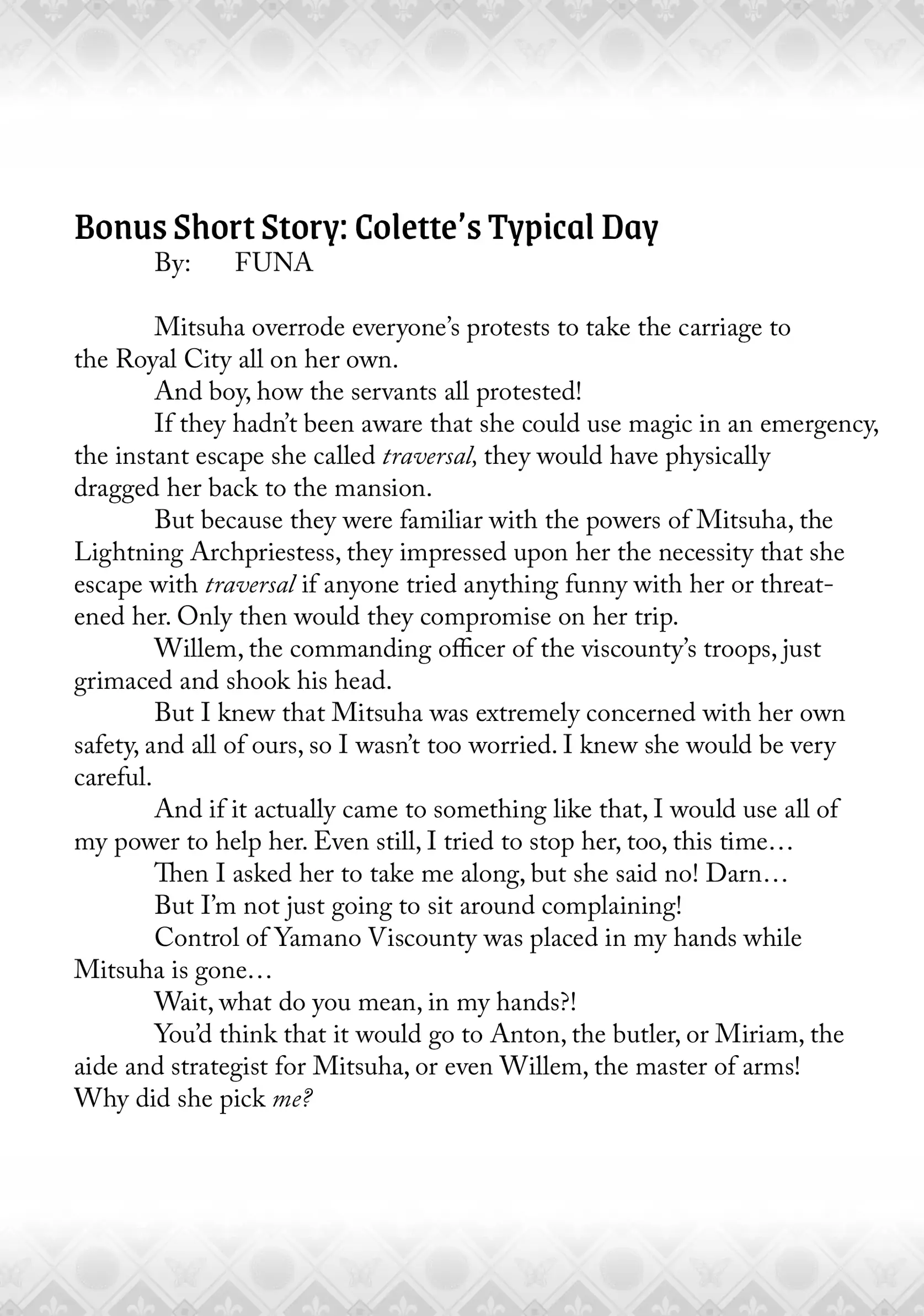 Bonus Short Story: Colette's Typical Day
By: FUNA

Mitsuha overrode everyone's protests to take the carriage to the Royal City all on her own.

And boy, how the servants all protested!

If they hadn't been aware that she could use magic in an emergency, the instant escape she called traversal, they would have physically dragged her back to the mansion.

But because they were familiar with the powers of Mitsuha, the Lightning Archpriestess, they impressed upon her the necessity that she escape with traversal if anyone tried anything funny with her or threatened her. Only then would they compromise on her trip.

Willem, the commanding officer of the viscounty's troops, just grimaced and shook his head.

But I knew that Mitsuha was extremely concerned with her own safety, and all of ours, so I wasn't too worried. I knew she would be very careful.

And if it actually came to something like that, I would use all of my power to help her. Even still, I tried to stop her, too, this time…

Then I asked her to take me along, but she said no! Darn…

But I'm not just going to sit around complaining!

Control of Yamano Viscounty was placed in my hands while Mitsuha is gone…

Wait, what do you mean, in my hands?!

You'd think that it would go to Anton, the butler, or Miriam, the aide and strategist for Mitsuha, or even Willem, the master of arms! Why did she pick me?